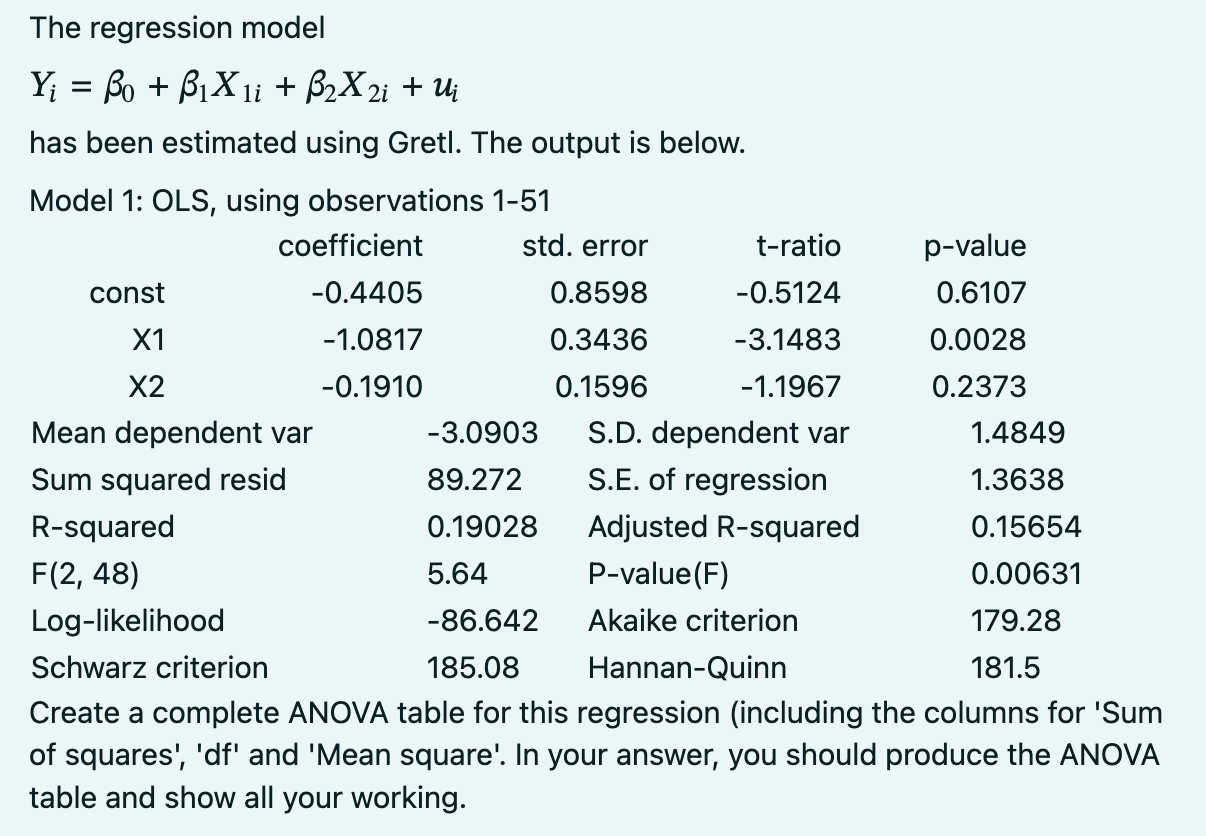 The regression model

$Y_i = \beta_0 + \beta_1 X_{1i} + \beta_2 X_{2i} + u_i$

has been estimated using Gretl. The output is below.

Model 1: OLS, using observations 1-51

| | coefficient | std. error | t-ratio | p-value |
|---|---|---|---|---|
| const | -0.4405 | 0.8598 | -0.5124 | 0.6107 |
| X1 | -1.0817 | 0.3436 | -3.1483 | 0.0028 |
| X2 | -0.1910 | 0.1596 | -1.1967 | 0.2373 |

| | | | |
|---|---|---|---|
| Mean dependent var | -3.0903 | S.D. dependent var | 1.4849 |
| Sum squared resid | 89.272 | S.E. of regression | 1.3638 |
| R-squared | 0.19028 | Adjusted R-squared | 0.15654 |
| F(2, 48) | 5.64 | P-value(F) | 0.00631 |
| Log-likelihood | -86.642 | Akaike criterion | 179.28 |
| Schwarz criterion | 185.08 | Hannan-Quinn | 181.5 |

Create a complete ANOVA table for this regression (including the columns for 'Sum of squares', 'df' and 'Mean square'. In your answer, you should produce the ANOVA table and show all your working.